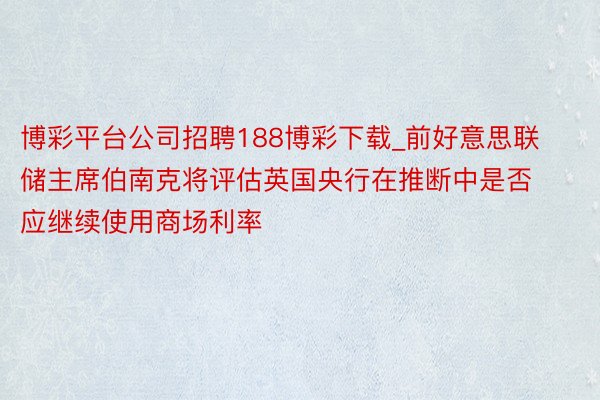 博彩平台公司招聘188博彩下载_前好意思联储主席伯南克将评估英国央行在推断中是否应继续使用商场利率